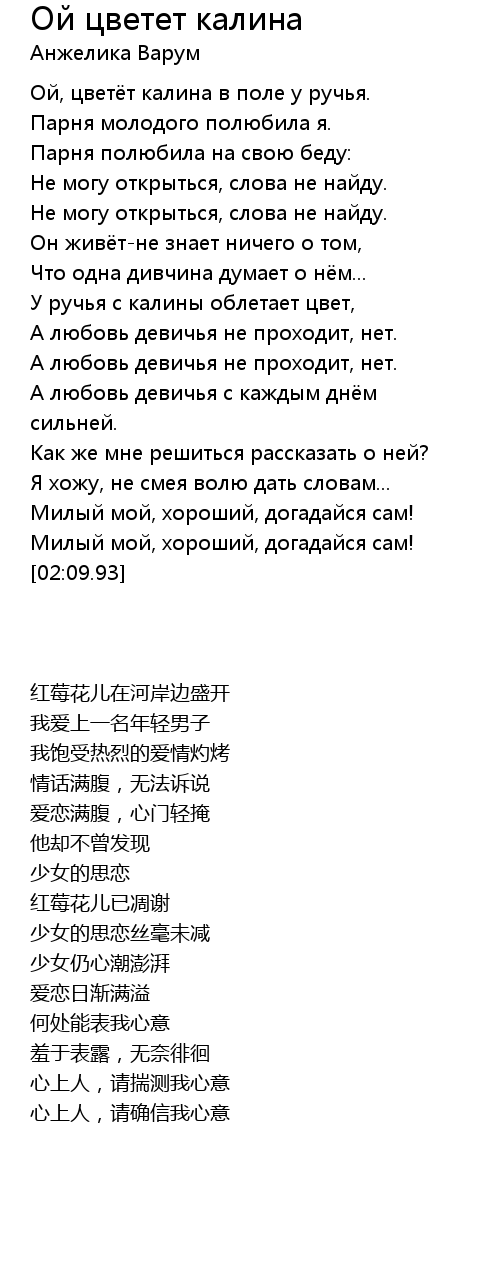 Ой цветет калина
Анжелика Варум

Ой, цветёт калина в поле у ручья.
Парня молодого полюбила я.
Парня полюбила на свою беду:
Не могу открыться, слова не найду.
Не могу открыться, слова не найду.
Он живёт-не знает ничего о том,
Что одна дивчина думает о нём...
У ручья с калины облетает цвет,
А любовь девичья не проходит, нет.
А любовь девичья не проходит, нет.
А любовь девичья с каждым днём сильней.
Как же мне решиться рассказать о ней?
Я хожу, не смея волю дать словам...
Милый мой, хороший, догадайся сам!
Милый мой, хороший, догадайся сам!
[02:09.93]

红莓花儿在河岸边盛开
我爱上一名年轻男子
我饱受热烈的爱情灼烤
情话满腹，无法诉说
爱恋满腹，心门轻掩
他却不曾发现
少女的思恋
红莓花儿已凋谢
少女的思恋丝毫未减
少女仍心潮澎湃
爱恋日渐满溢
何处能表我心意
羞于表露，无奈徘徊
心上人，请揣测我心意
心上人，请确信我心意